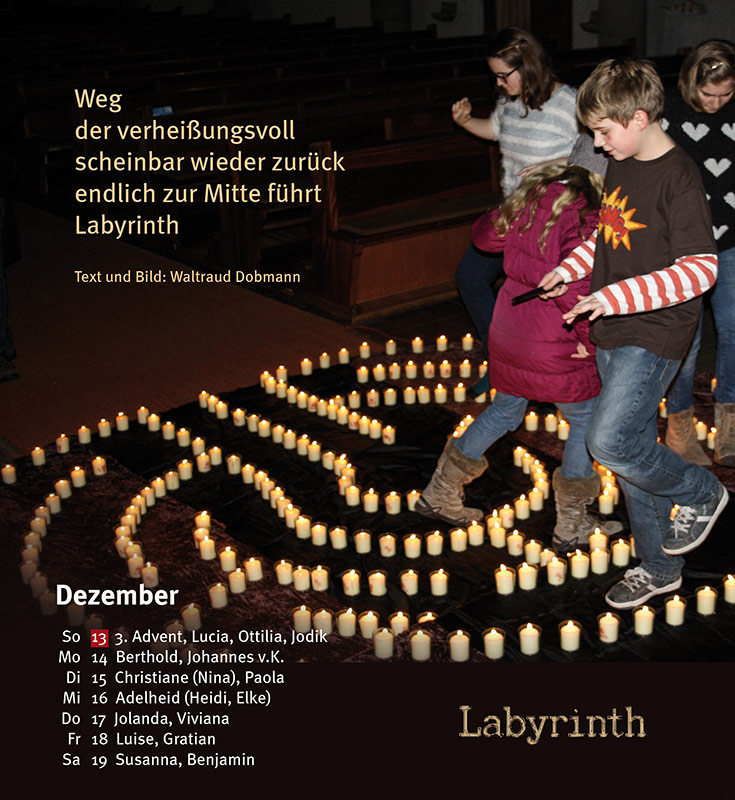 Weg
der verheißungsvoll
scheinbar wieder zurück
endlich zur Mitte führt
Labyrinth

Text und Bild: Waltraud Dobmann

Dezember

So 13 3. Advent, Lucia, Ottilia, Jodik
Mo 14 Berthold, Johannes v.K.
Di 15 Christiane (Nina), Paola
Mi 16 Adelheid (Heidi, Elke)
Do 17 Jolanda, Viviana
Fr 18 Luise, Gratian
Sa 19 Susanna, Benjamin

Labyrinth